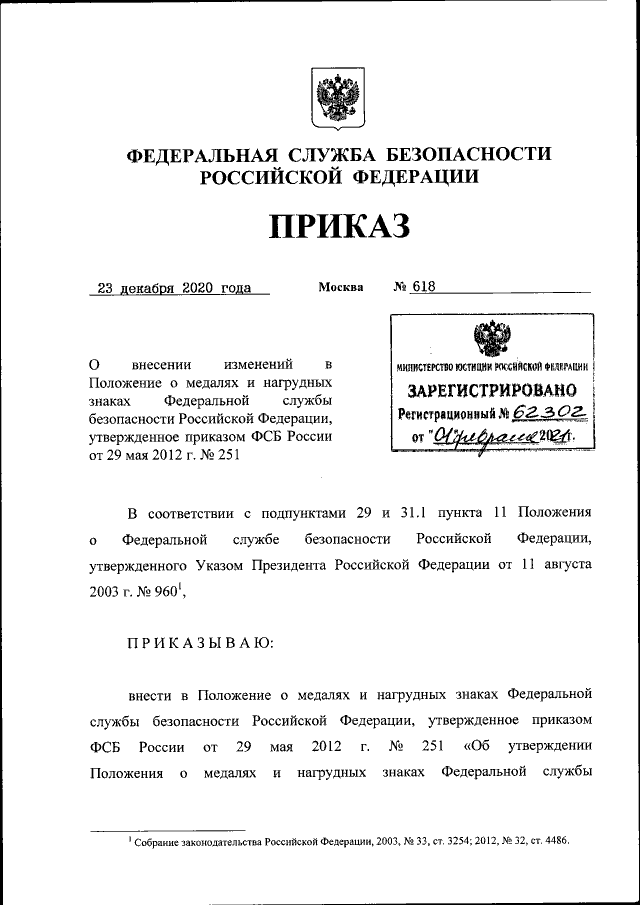 ФЕДЕРАЛЬНАЯ СЛУЖБА БЕЗОПАСНОСТИ РОССИЙСКОЙ ФЕДЕРАЦИИ

ПРИКАЗ

23 декабря 2020 года Москва № 618

О внесении изменений в Положение о медалях и нагрудных знаках Федеральной службы безопасности Российской Федерации, утвержденное приказом ФСБ России от 29 мая 2012 г. № 251

МИНИСТЕРСТВО ЮСТИЦИИ РОССИЙСКОЙ ФЕДЕРАЦИИ
ЗАРЕГИСТРИРОВАНО
Регистрационный № 62302
от "01" февраля 2021 г.

В соответствии с подпунктами 29 и 31.1 пункта 11 Положения о Федеральной службе безопасности Российской Федерации, утвержденного Указом Президента Российской Федерации от 11 августа 2003 г. № 960$^1$,

ПРИКАЗЫВАЮ:

внести в Положение о медалях и нагрудных знаках Федеральной службы безопасности Российской Федерации, утвержденное приказом ФСБ России от 29 мая 2012 г. № 251 «Об утверждении Положения о медалях и нагрудных знаках Федеральной службы

$^1$ Собрание законодательства Российской Федерации, 2003, № 33, ст. 3254; 2012, № 32, ст. 4486.